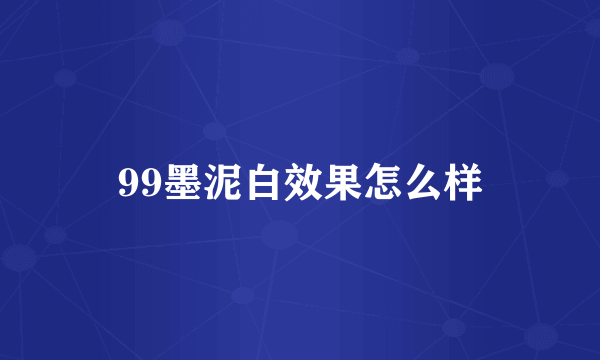 99墨泥白效果怎么样